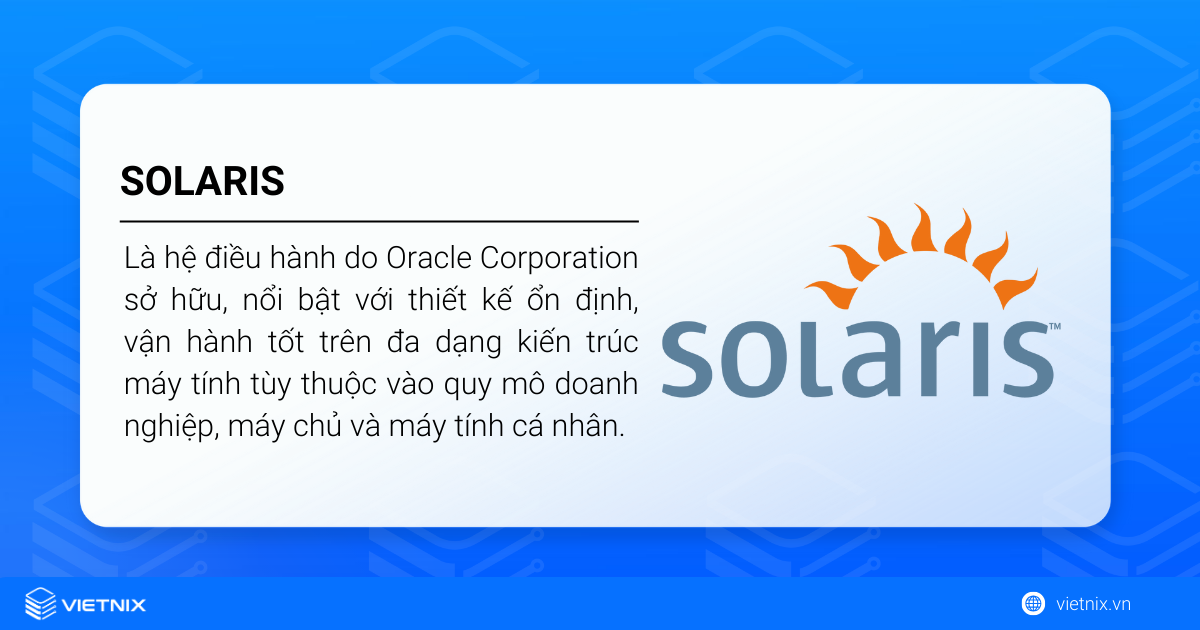 SOLARIS

Là hệ điều hành do Oracle Corporation sở hữu, nổi bật với thiết kế ổn định, vận hành tốt trên đa dạng kiến trúc máy tính tùy thuộc vào quy mô doanh nghiệp, máy chủ và máy tính cá nhân.

solaris™

VIETNIX

vietnix.vn